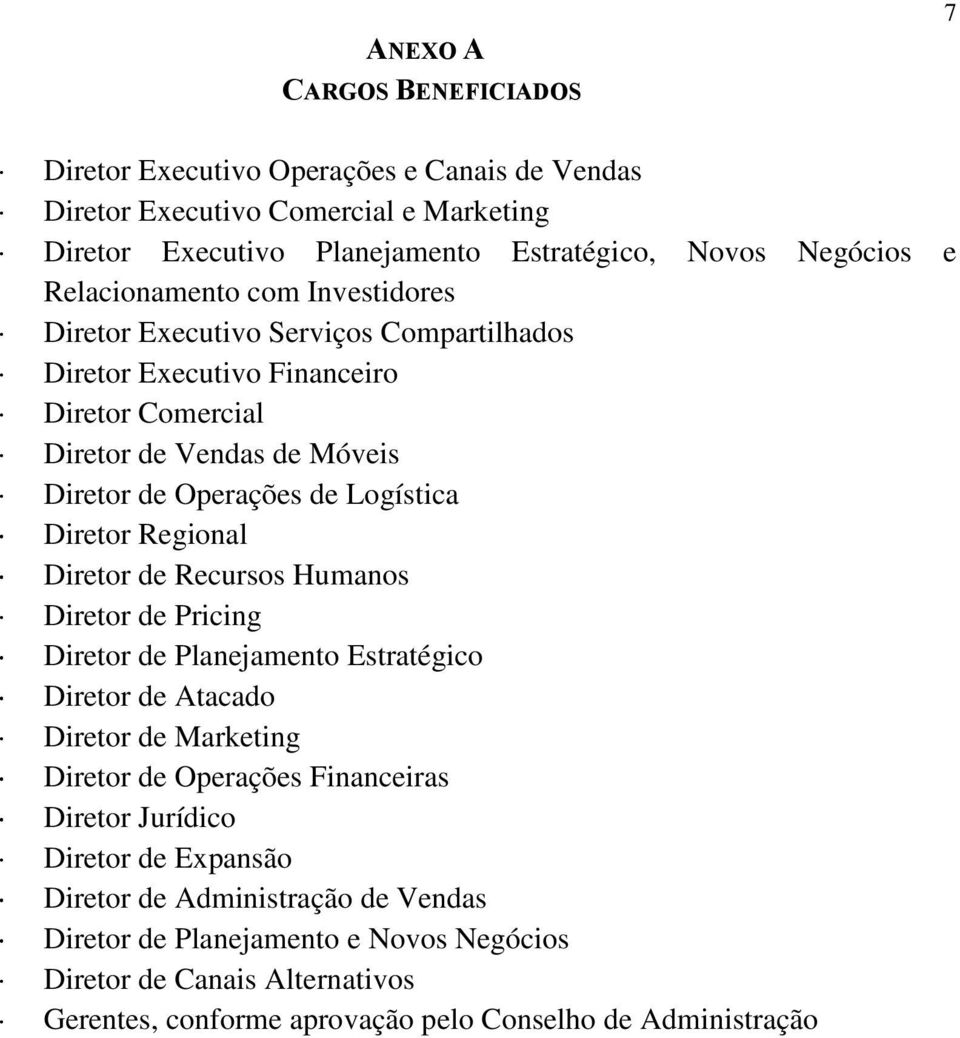 7

ANEXO A
CARGOS BENEFICIADOS

· Diretor Executivo Operações e Canais de Vendas
· Diretor Executivo Comercial e Marketing
· Diretor Executivo Planejamento Estratégico, Novos Negócios e Relacionamento com Investidores
· Diretor Executivo Serviços Compartilhados
· Diretor Executivo Financeiro
· Diretor Comercial
· Diretor de Vendas de Móveis
· Diretor de Operações de Logística
· Diretor Regional
· Diretor de Recursos Humanos
· Diretor de Pricing
· Diretor de Planejamento Estratégico
· Diretor de Atacado
· Diretor de Marketing
· Diretor de Operações Financeiras
· Diretor Jurídico
· Diretor de Expansão
· Diretor de Administração de Vendas
· Diretor de Planejamento e Novos Negócios
· Diretor de Canais Alternativos
· Gerentes, conforme aprovação pelo Conselho de Administração